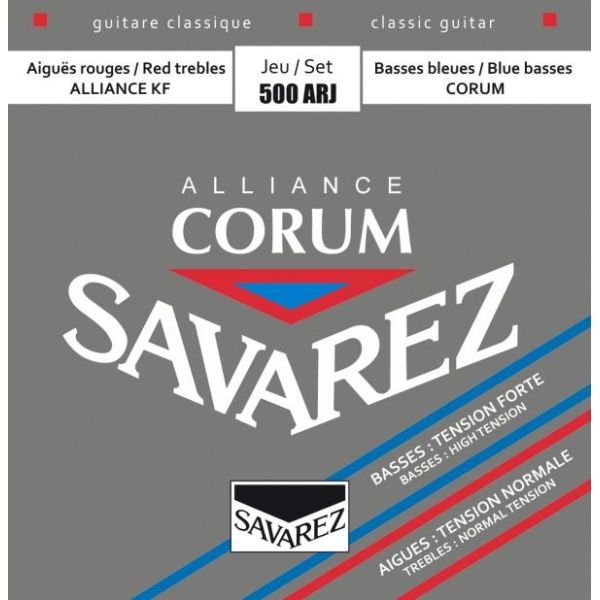 guitare classique classic guitar

Aiguës rouges / Red trebles
ALLIANCE KF

Jeu / Set
500 ARJ

Basses bleues / Blue basses
CORUM

ALLIANCE
CORUM
SAVAREZ

BASSES : TENSION FORTE
BASSES : HIGH TENSION

AIGUES : TENSION NORMALE
TREBLES : NORMAL TENSION

SAVAREZ